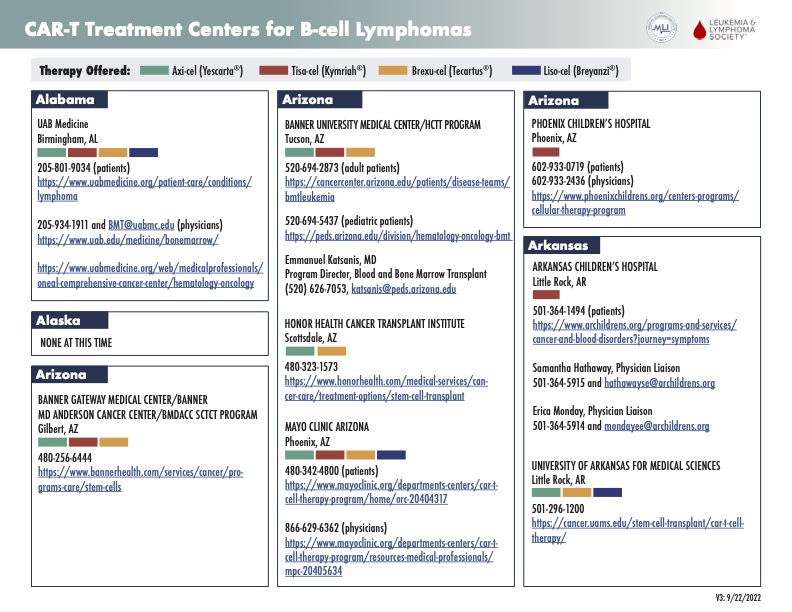 CAR-T Treatment Centers for B-cell Lymphomas

MLI

LEUKEMIA & LYMPHOMA SOCIETY®

Therapy Offered: Axi-cel (Yescarta®) Tisa-cel (Kymriah®) Brexu-cel (Tecartus®) Liso-cel (Breyanzi®)

Alabama

UAB Medicine
Birmingham, AL

205-801-9034 (patients)
https://www.uabmedicine.org/patient-care/conditions/lymphoma

205-934-1911 and BMT@uabmc.edu (physicians)
https://www.uab.edu/medicine/bonemarrow/

https://www.uabmedicine.org/web/medicalprofessionals/oneal-comprehensive-cancer-center/hematology-oncology

Alaska

NONE AT THIS TIME

Arizona

BANNER GATEWAY MEDICAL CENTER/BANNER MD ANDERSON CANCER CENTER/BMDACC SCTCT PROGRAM
Gilbert, AZ

480-256-6444
https://www.bannerhealth.com/services/cancer/programs-care/stem-cells

Arizona

BANNER UNIVERSITY MEDICAL CENTER/HCTT PROGRAM
Tucson, AZ

520-694-2873 (adult patients)
https://cancercenter.arizona.edu/patients/disease-teams/bmtleukemia

520-694-5437 (pediatric patients)
https://peds.arizona.edu/division/hematology-oncology-bmt

Emmanuel Katsanis, MD
Program Director, Blood and Bone Marrow Transplant
(520) 626-7053, katsanis@peds.arizona.edu

HONOR HEALTH CANCER TRANSPLANT INSTITUTE
Scottsdale, AZ

480-323-1573
https://www.honorhealth.com/medical-services/cancer-care/treatment-options/stem-cell-transplant

MAYO CLINIC ARIZONA
Phoenix, AZ

480-342-4800 (patients)
https://www.mayoclinic.org/departments-centers/car-t-cell-therapy-program/home/orc-20404317

866-629-6362 (physicians)
https://www.mayoclinic.org/departments-centers/car-t-cell-therapy-program/resources-medical-professionals/mpc-20405634

Arizona

PHOENIX CHILDREN'S HOSPITAL
Phoenix, AZ

602-933-0719 (patients)
602-933-2436 (physicians)
https://www.phoenixchildrens.org/centers-programs/cellular-therapy-program

Arkansas

ARKANSAS CHILDREN'S HOSPITAL
Little Rock, AR

501-364-1494 (patients)
https://www.archildrens.org/programs-and-services/cancer-and-blood-disorders?journey=symptoms

Samantha Hathaway, Physician Liaison
501-364-5915 and hathawayse@archildrens.org

Erica Monday, Physician Liaison
501-364-5914 and mondayee@archildrens.org

UNIVERSITY OF ARKANSAS FOR MEDICAL SCIENCES
Little Rock, AR

501-296-1200
https://cancer.uams.edu/stem-cell-transplant/car-t-cell-therapy/

V3: 9/22/2022